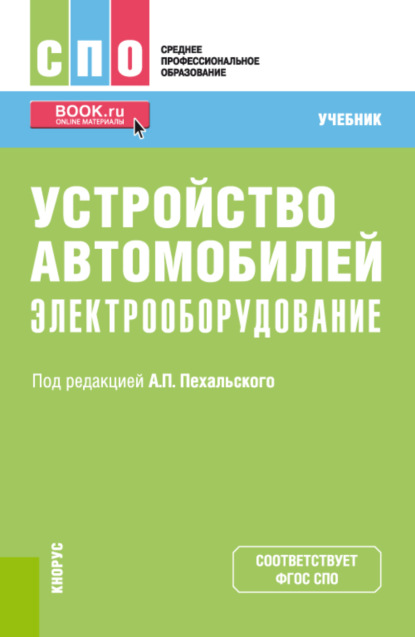 СПО

СРЕДНЕЕ ПРОФЕССИОНАЛЬНОЕ ОБРАЗОВАНИЕ

BOOK.ru
ONLINE МАТЕРИАЛЫ

УЧЕБНИК

УСТРОЙСТВО АВТОМОБИЛЕЙ
ЭЛЕКТРООБОРУДОВАНИЕ

Под редакцией А.П. Пехальского

КНОРУС

СООТВЕТСТВУЕТ ФГОС СПО